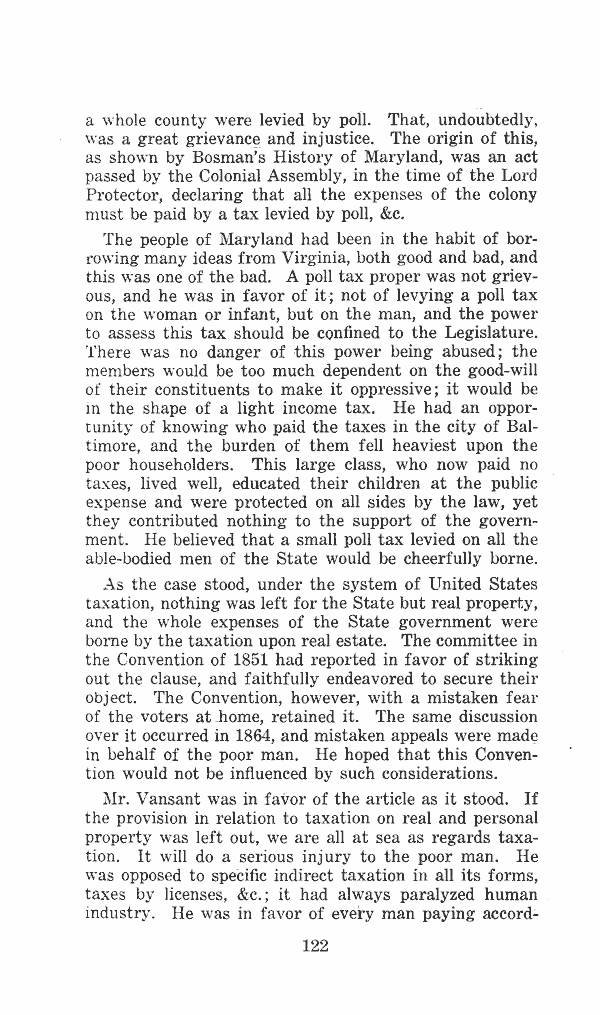 a whole county were levied by poll. That, undoubtedly, was a great grievance and injustice. The origin of this, as shown by Bosman's History of Maryland, was an act passed by the Colonial Assembly, in the time of the Lord Protector, declaring that all the expenses of the colony must be paid by a tax levied by poll, &c.

The people of Maryland had been in the habit of borrowing many ideas from Virginia, both good and bad, and this was one of the bad. A poll tax proper was not grievous, and he was in favor of it; not of levying a poll tax on the woman or infant, but on the man, and the power to assess this tax should be confined to the Legislature. There was no danger of this power being abused; the members would be too much dependent on the good-will of their constituents to make it oppressive; it would be in the shape of a light income tax. He had an opportunity of knowing who paid the taxes in the city of Baltimore, and the burden of them fell heaviest upon the poor householders. This large class, who now paid no taxes, lived well, educated their children at the public expense and were protected on all sides by the law, yet they contributed nothing to the support of the government. He believed that a small poll tax levied on all the able-bodied men of the State would be cheerfully borne.

As the case stood, under the system of United States taxation, nothing was left for the State but real property, and the whole expenses of the State government were borne by the taxation upon real estate. The committee in the Convention of 1851 had reported in favor of striking out the clause, and faithfully endeavored to secure their object. The Convention, however, with a mistaken fear of the voters at home, retained it. The same discussion over it occurred in 1864, and mistaken appeals were made in behalf of the poor man. He hoped that this Convention would not be influenced by such considerations.

Mr. Vansant was in favor of the article as it stood. If the provision in relation to taxation on real and personal property was left out, we are all at sea as regards taxation. It will do a serious injury to the poor man. He was opposed to specific indirect taxation in all its forms, taxes by licenses, &c.; it had always paralyzed human industry. He was in favor of every man paying accord-

122